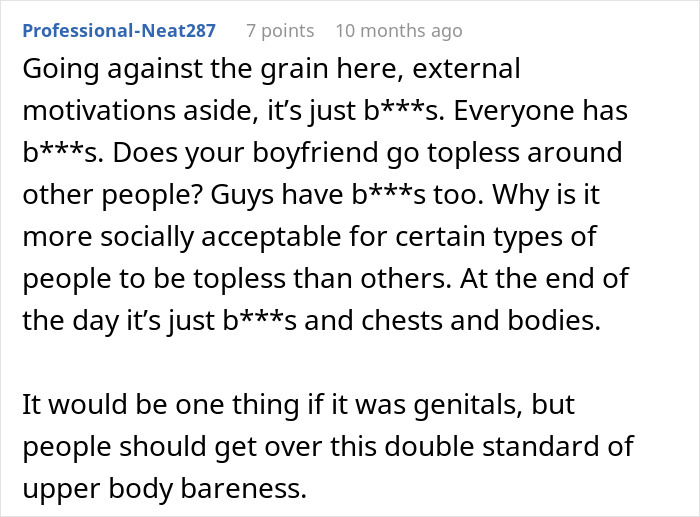 Professional-Neat287 7 points 10 months ago

Going against the grain here, external motivations aside, it's just b***s. Everyone has b***s. Does your boyfriend go topless around other people? Guys have b***s too. Why is it more socially acceptable for certain types of people to be topless than others. At the end of the day it's just b***s and chests and bodies.

It would be one thing if it was genitals, but people should get over this double standard of upper body bareness.